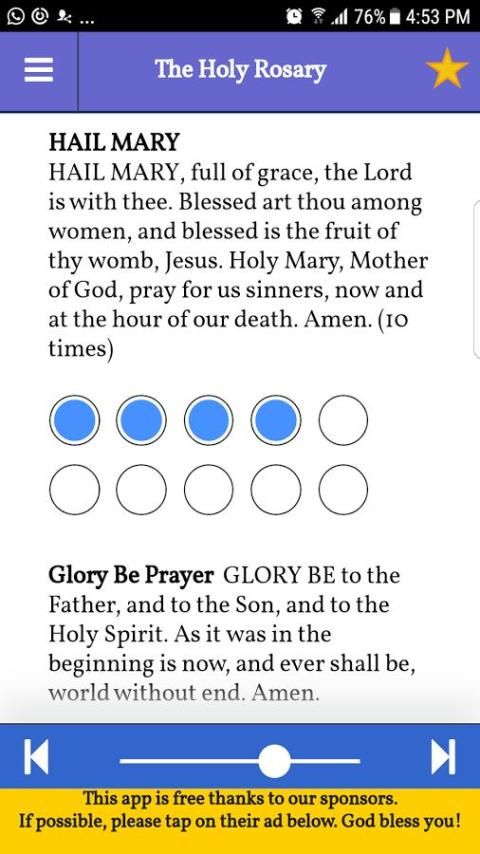 ... 76% 4:53 PM

The Holy Rosary

HAIL MARY
HAIL MARY, full of grace, the Lord is with thee. Blessed art thou among women, and blessed is the fruit of thy womb, Jesus. Holy Mary, Mother of God, pray for us sinners, now and at the hour of our death. Amen. (10 times)

Glory Be Prayer GLORY BE to the Father, and to the Son, and to the Holy Spirit. As it was in the beginning is now, and ever shall be, world without end. Amen.

This app is free thanks to our sponsors.
If possible, please tap on their ad below. God bless you!